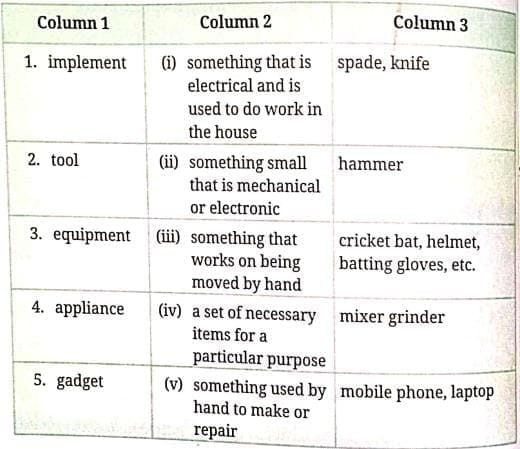 | Column 1 | Column 2 | Column 3 |
|---|---|---|
| 1. implement | (i) something that is electrical and is used to do work in the house | spade, knife |
| 2. tool | (ii) something small that is mechanical or electronic | hammer |
| 3. equipment | (iii) something that works on being moved by hand | cricket bat, helmet, batting gloves, etc. |
| 4. appliance | (iv) a set of necessary items for a particular purpose | mixer grinder |
| 5. gadget | (v) something used by hand to make or repair | mobile phone, laptop |